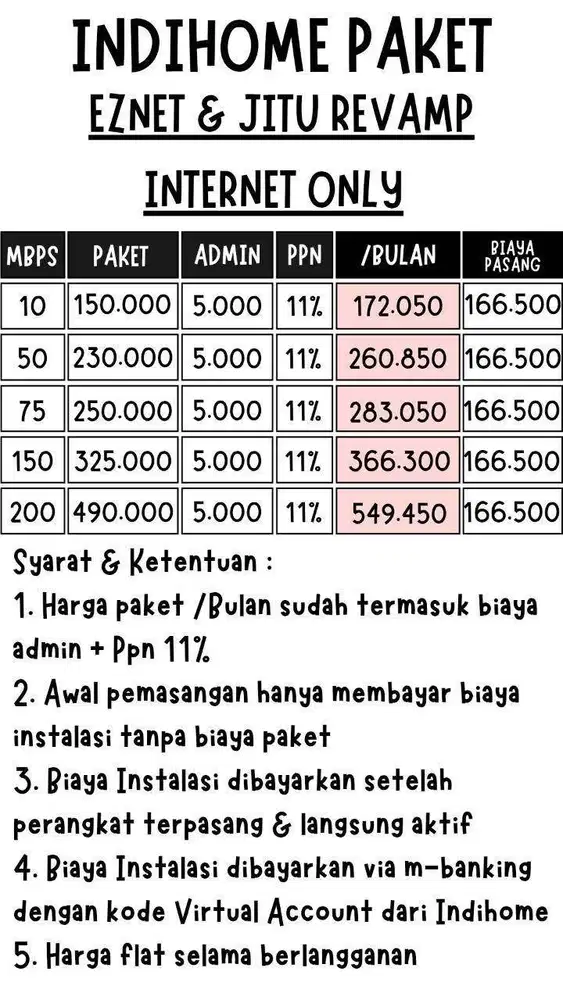 INDIHOME PAKET
EZNET & JITU REVAMP

INTERNET ONLY

| MBPS | PAKET | ADMIN | PPN | /BULAN | BIAYA PASANG |
|---|---|---|---|---|---|
| 10 | 150.000 | 5.000 | 11% | 172.050 | 166.500 |
| 50 | 230.000 | 5.000 | 11% | 260.850 | 166.500 |
| 75 | 250.000 | 5.000 | 11% | 283.050 | 166.500 |
| 150 | 325.000 | 5.000 | 11% | 366.300 | 166.500 |
| 200 | 490.000 | 5.000 | 11% | 549.450 | 166.500 |

Syarat & Ketentuan :
1. Harga paket /Bulan sudah termasuk biaya admin + Ppn 11%
2. Awal pemasangan hanya membayar biaya instalasi tanpa biaya paket
3. Biaya Instalasi dibayarkan setelah perangkat terpasang & langsung aktif
4. Biaya Instalasi dibayarkan via m-banking dengan kode Virtual Account dari Indihome
5. Harga flat selama berlangganan